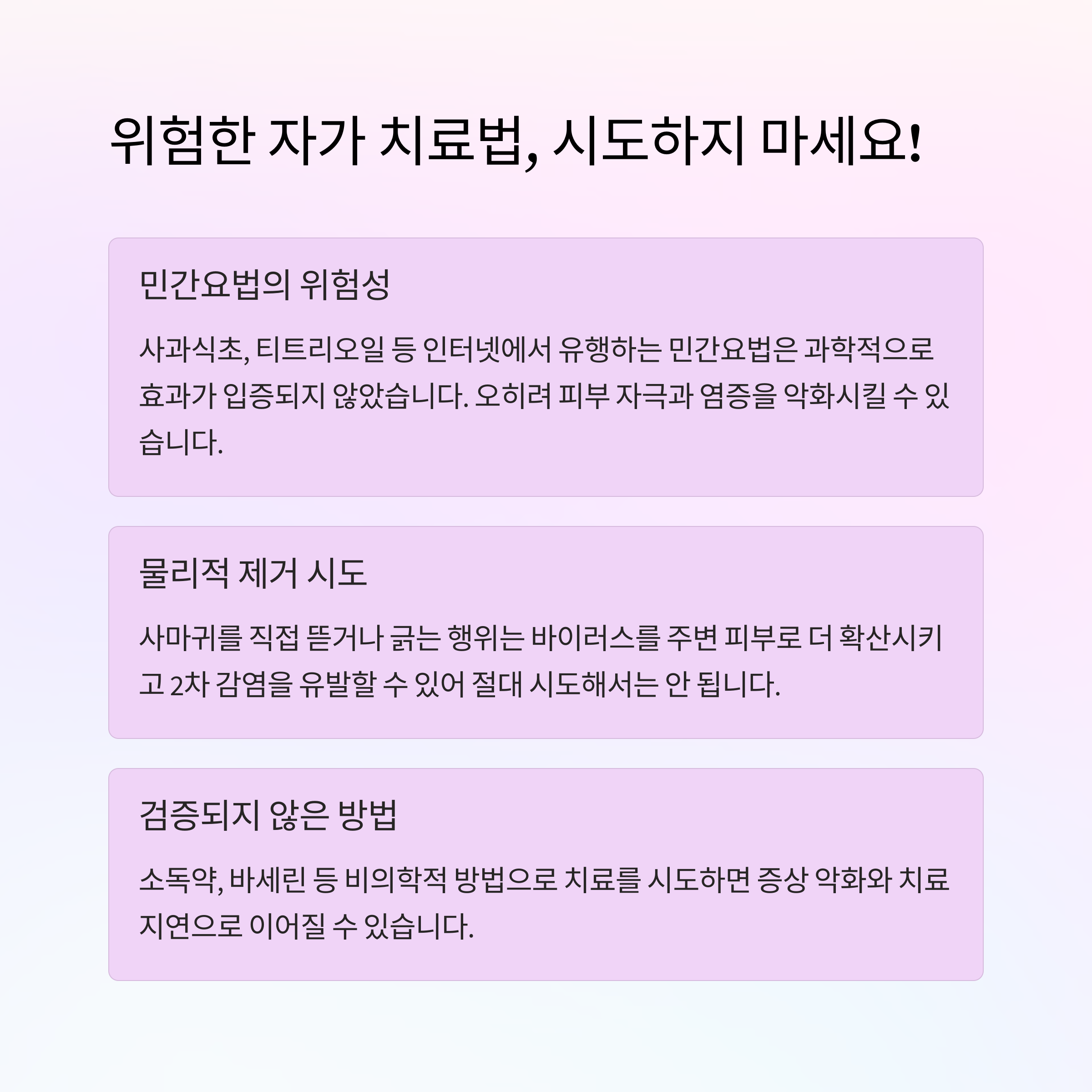 위험한 자가 치료법, 시도하지 마세요!

민간요법의 위험성

사과식초, 티트리오일 등 인터넷에서 유행하는 민간요법은 과학적으로 효과가 입증되지 않았습니다. 오히려 피부 자극과 염증을 악화시킬 수 있습니다.

물리적 제거 시도

사마귀를 직접 뜯거나 긁는 행위는 바이러스를 주변 피부로 더 확산시키고 2차 감염을 유발할 수 있어 절대 시도해서는 안 됩니다.

검증되지 않은 방법

소독약, 바세린 등 비의학적 방법으로 치료를 시도하면 증상 악화와 치료 지연으로 이어질 수 있습니다.